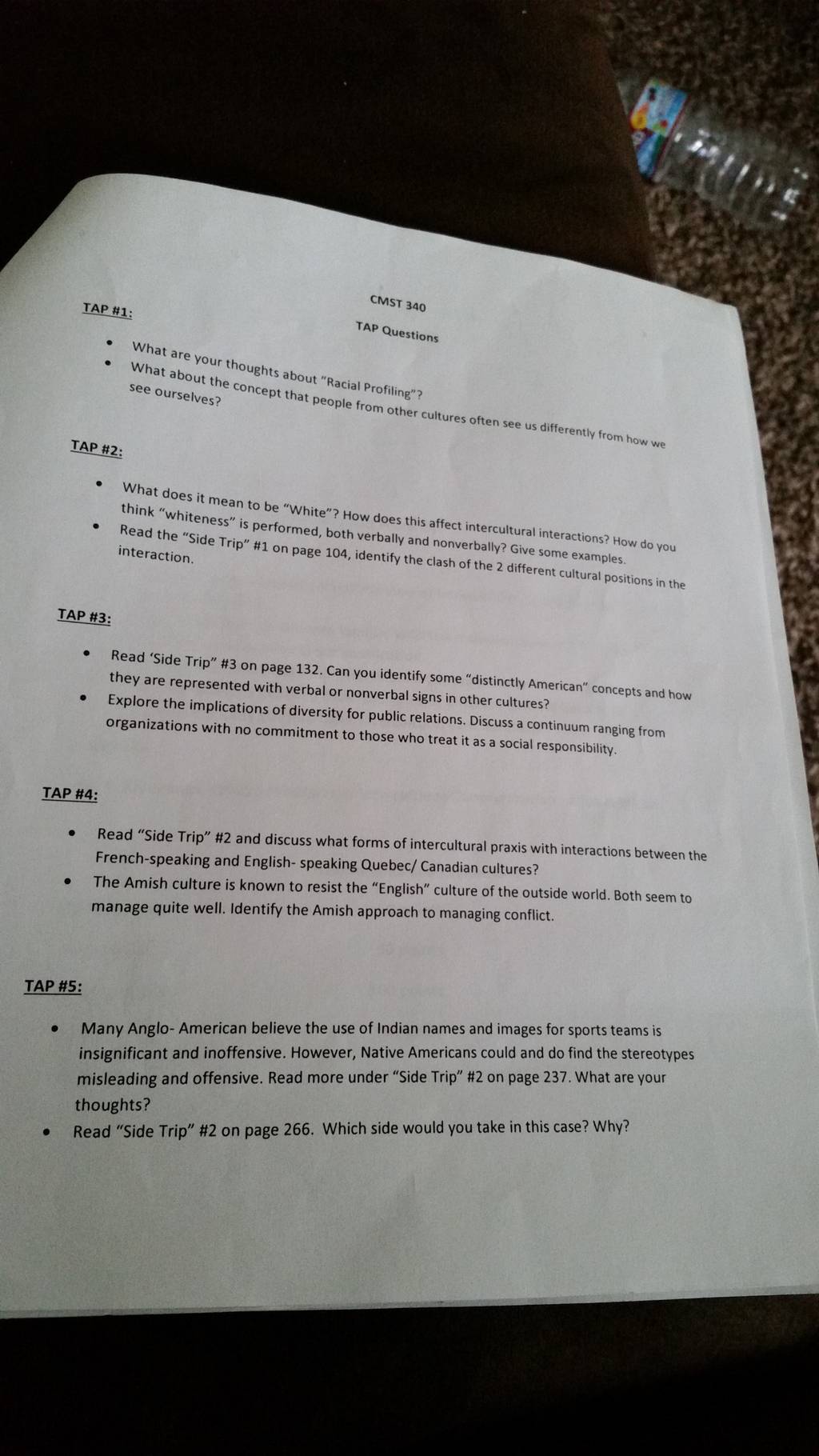 CMST 340

TAP Questions

TAP #1:

• What are your thoughts about "Racial Profiling"?
• What about the concept that people from other cultures often see us differently from how we see ourselves?

TAP #2:

• What does it mean to be "White"? How does this affect intercultural interactions? How do you think "whiteness" is performed, both verbally and nonverbally? Give some examples.
• Read the "Side Trip" #1 on page 104, identify the clash of the 2 different cultural positions in the interaction.

TAP #3:

• Read 'Side Trip" #3 on page 132. Can you identify some "distinctly American" concepts and how they are represented with verbal or nonverbal signs in other cultures?
• Explore the implications of diversity for public relations. Discuss a continuum ranging from organizations with no commitment to those who treat it as a social responsibility.

TAP #4:

• Read "Side Trip" #2 and discuss what forms of intercultural praxis with interactions between the French-speaking and English- speaking Quebec/ Canadian cultures?
• The Amish culture is known to resist the "English" culture of the outside world. Both seem to manage quite well. Identify the Amish approach to managing conflict.

TAP #5:

• Many Anglo- American believe the use of Indian names and images for sports teams is insignificant and inoffensive. However, Native Americans could and do find the stereotypes misleading and offensive. Read more under "Side Trip" #2 on page 237. What are your thoughts?
• Read "Side Trip" #2 on page 266. Which side would you take in this case? Why?